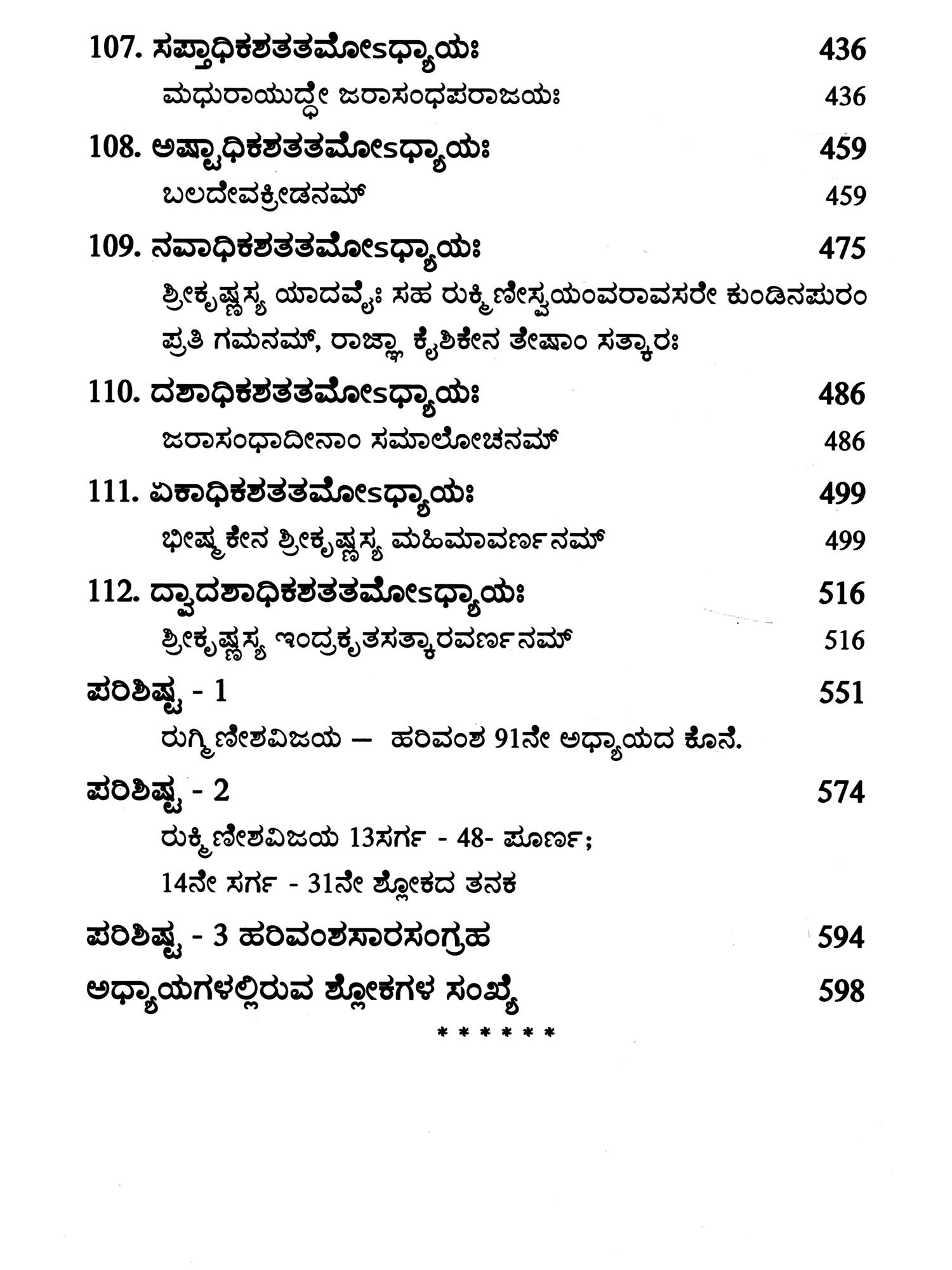 107. ಸಪ್ತಾಧಿಕಶತತಮೋಽಧ್ಯಾಯಃ 436

ಮಧುರಾಯುದ್ಧೇ ಜರಾಸಂಧಪರಾಜಯಃ 436

108. ಅಷ್ಟಾಧಿಕಶತತಮೋಽಧ್ಯಾಯಃ 459

ಬಲದೇವಕ್ರೀಡನಮ್ 459

109. ನವಾಧಿಕಶತತಮೋಽಧ್ಯಾಯಃ 475

ಶ್ರೀಕೃಷ್ಣಸ್ಯ ಯಾದವೈಃ ಸಹ ರುಕ್ಮಿಣೀಸ್ವಯಂವರಾವಸರೇ ಕುಂಡಿನಪುರಂ ಪ್ರತಿ ಗಮನಮ್, ರಾಜ್ಞಾ ಕೈಶಿಕೇನ ತೇಷಾಂ ಸತ್ಕಾರಃ

110. ದಶಾಧಿಕಶತತಮೋಽಧ್ಯಾಯಃ 486

ಜರಾಸಂಧಾದೀನಾಂ ಸಮಾಲೋಚನಮ್ 486

111. ಏಕಾಧಿಕಶತತಮೋಽಧ್ಯಾಯಃ 499

ಭೀಷ್ಮಕೇನ ಶ್ರೀಕೃಷ್ಣಸ್ಯ ಮಹಿಮಾವರ್ಣನಮ್ 499

112. ದ್ವಾದಶಾಧಿಕಶತತಮೋಽಧ್ಯಾಯಃ 516

ಶ್ರೀಕೃಷ್ಣಸ್ಯ ಇಂದ್ರಕೃತಸತ್ಕಾರವರ್ಣನಮ್ 516

ಪರಿಶಿಷ್ಟ - 1 551

ರುಗ್ಮಿಣೀಶವಿಜಯ — ಹರಿವಂಶ 91ನೇ ಅಧ್ಯಾಯದ ಕೊನೆ.

ಪರಿಶಿಷ್ಟ - 2 574

ರುಕ್ಮಿಣೀಶವಿಜಯ 13ಸರ್ಗ - 48- ಪೂರ್ಣ;
14ನೇ ಸರ್ಗ - 31ನೇ ಶ್ಲೋಕದ ತನಕ

ಪರಿಶಿಷ್ಟ - 3 ಹರಿವಂಶಸಾರಸಂಗ್ರಹ 594

ಅಧ್ಯಾಯಗಳಲ್ಲಿರುವ ಶ್ಲೋಕಗಳ ಸಂಖ್ಯೆ 598

* * * * * *